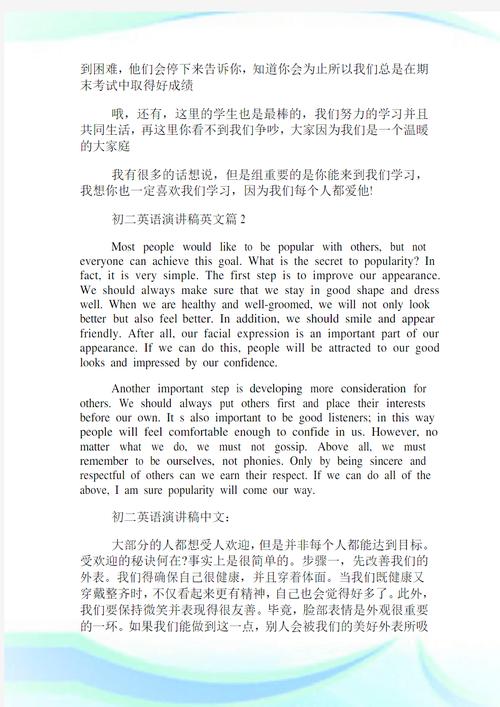 到困难，他们会停下来告诉你，知道你会为止所以我们总是在期末考试中取得好成绩

哦，还有，这里的学生也是最棒的，我们努力的学习并且共同生活，再这里你看不到我们争吵，大家因为我们是一个温暖的大家庭

我有很多的话想说，但是组重要的是你能来到我们学习，我想你也一定喜欢我们学习，因为我们每个人都爱他!

初二英语演讲稿英文篇 2

Most people would like to be popular with others, but not everyone can achieve this goal. What is the secret to popularity? In fact, it is very simple. The first step is to improve our appearance. We should always make sure that we stay in good shape and dress well. When we are healthy and well-groomed, we will not only look better but also feel better. In addition, we should smile and appear friendly. After all, our facial expression is an important part of our appearance. If we can do this, people will be attracted to our good looks and impressed by our confidence.

Another important step is developing more consideration for others. We should always put others first and place their interests before our own. It s also important to be good listeners; in this way people will feel comfortable enough to confide in us. However, no matter what we do, we must not gossip. Above all, we must remember to be ourselves, not phonies. Only by being sincere and respectful of others can we earn their respect. If we can do all of the above, I am sure popularity will come our way.

初二英语演讲稿中文：

大部分的人都想受人欢迎，但是并非每个人都能达到目标。受欢迎的秘诀何在?事实上是很简单的。步骤一，先改善我们的外表。我们得确保自己很健康，并且穿着体面。当我们既健康又穿戴整齐时，不仅看起来更有精神，自己也会觉得好多了。此外，我们要保持微笑并表现得很友善。毕竟，脸部表情是外观很重要的一环。如果我们能做到这一点，别人会被我们的美好外表所吸